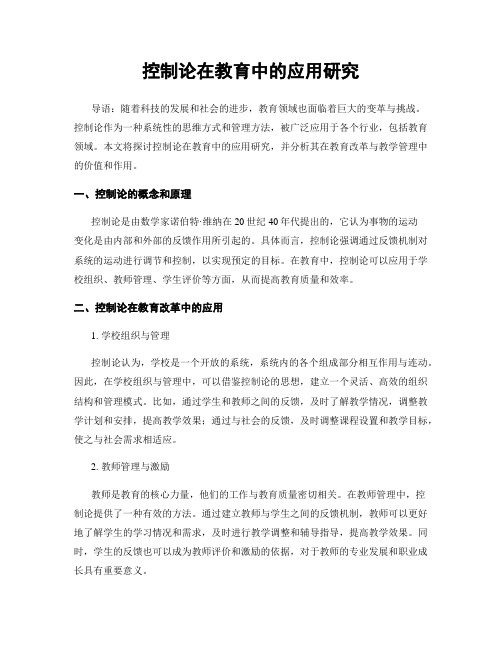 控制论在教育中的应用研究

导语：随着科技的发展和社会的进步，教育领域也面临着巨大的变革与挑战。控制论作为一种系统性的思维方式和管理方法，被广泛应用于各个行业，包括教育领域。本文将探讨控制论在教育中的应用研究，并分析其在教育改革与教学管理中的价值和作用。

一、控制论的概念和原理

控制论是由数学家诺伯特·维纳在20世纪40年代提出的，它认为事物的运动变化是由内部和外部的反馈作用所引起的。具体而言，控制论强调通过反馈机制对系统的运动进行调节和控制，以实现预定的目标。在教育中，控制论可以应用于学校组织、教师管理、学生评价等方面，从而提高教育质量和效率。

二、控制论在教育改革中的应用

1. 学校组织与管理

控制论认为，学校是一个开放的系统，系统内的各个组成部分相互作用与连动。因此，在学校组织与管理中，可以借鉴控制论的思想，建立一个灵活、高效的组织结构和管理模式。比如，通过学生和教师之间的反馈，及时了解教学情况，调整教学计划和安排，提高教学效果；通过与社会的反馈，及时调整课程设置和教学目标，使之与社会需求相适应。

2. 教师管理与激励

教师是教育的核心力量，他们的工作与教育质量密切相关。在教师管理中，控制论提供了一种有效的方法。通过建立教师与学生之间的反馈机制，教师可以更好地了解学生的学习情况和需求，及时进行教学调整和辅导指导，提高教学效果。同时，学生的反馈也可以成为教师评价和激励的依据，对于教师的专业发展和职业成长具有重要意义。